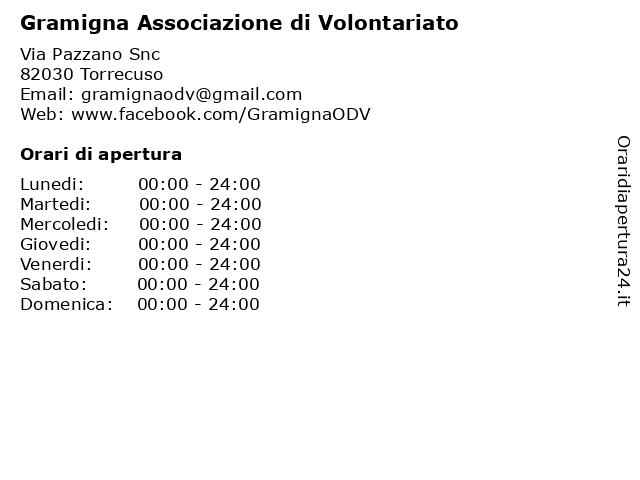 Gramigna Associazione di Volontariato

Via Pazzano Snc
82030 Torrecuso
Email: gramignaodv@gmail.com
Web: www.facebook.com/GramignaODV

Orari di apertura

| | |
|---|---|
| Lunedi: | 00:00 - 24:00 |
| Martedi: | 00:00 - 24:00 |
| Mercoledi: | 00:00 - 24:00 |
| Giovedi: | 00:00 - 24:00 |
| Venerdi: | 00:00 - 24:00 |
| Sabato: | 00:00 - 24:00 |
| Domenica: | 00:00 - 24:00 |

Oraridiapertura24.it